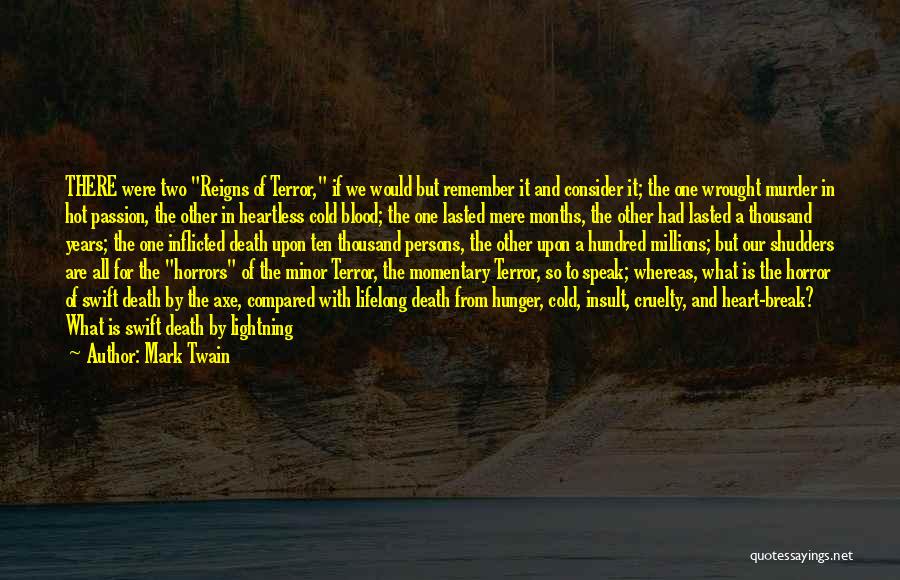 THERE were two "Reigns of Terror," if we would but remember it and consider it; the one wrought murder in hot passion, the other in heartless cold blood; the one lasted mere months, the other had lasted a thousand years; the one inflicted death upon ten thousand persons, the other upon a hundred millions; but our shudders are all for the "horrors" of the minor Terror, the momentary Terror, so to speak; whereas, what is the horror of swift death by the axe, compared with lifelong death from hunger, cold, insult, cruelty, and heart-break? What is swift death by lightning

— Author: Mark Twain

quotessayings.net